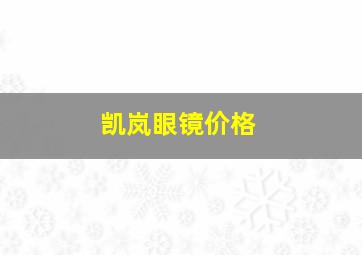 凯岚眼镜价格